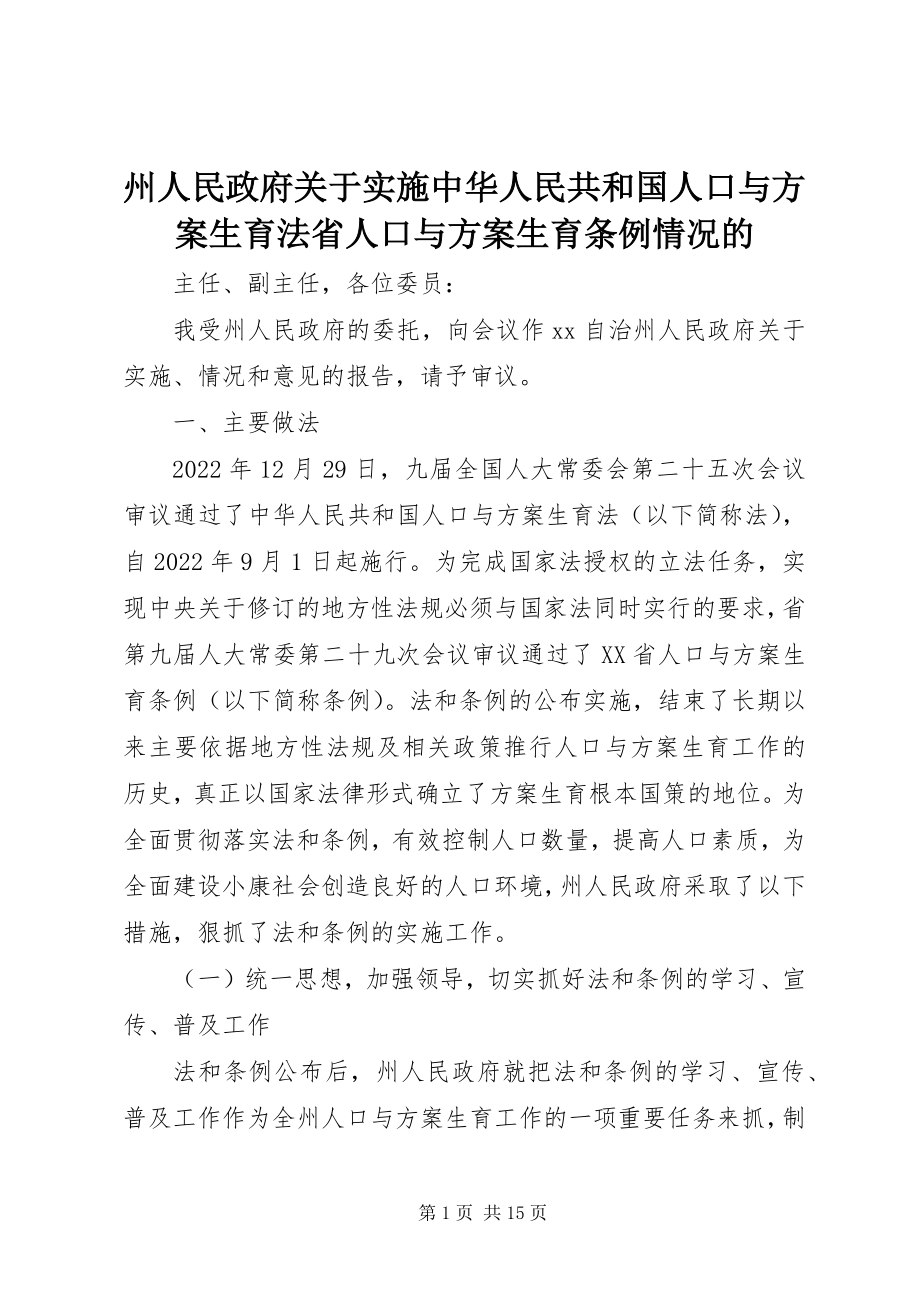 州人民政府关于实施中华人民共和国人口与方案生育法省人口与方案生育条例情况的

主任、副主任，各位委员：

我受州人民政府的委托，向会议作 xx 自治州人民政府关于实施、情况和意见的报告，请予审议。

一、主要做法

2022 年 12 月 29 日，九届全国人大常委会第二十五次会议审议通过了中华人民共和国人口与方案生育法（以下简称法），自 2022 年 9 月 1 日起施行。为完成国家法授权的立法任务，实现中央关于修订的地方性法规必须与国家法同时实行的要求，省第九届人大常委第二十九次会议审议通过了 XX 省人口与方案生育条例（以下简称条例）。法和条例的公布实施，结束了长期以来主要依据地方性法规及相关政策推行人口与方案生育工作的历史，真正以国家法律形式确立了方案生育根本国策的地位。为全面贯彻落实法和条例，有效控制人口数量，提高人口素质，为全面建设小康社会创造良好的人口环境，州人民政府采取了以下措施，狠抓了法和条例的实施工作。

（一）统一思想，加强领导，切实抓好法和条例的学习、宣传、普及工作

法和条例公布后，州人民政府就把法和条例的学习、宣传、普及工作作为全州人口与方案生育工作的一项重要任务来抓，制

第 1 页 共 15 页